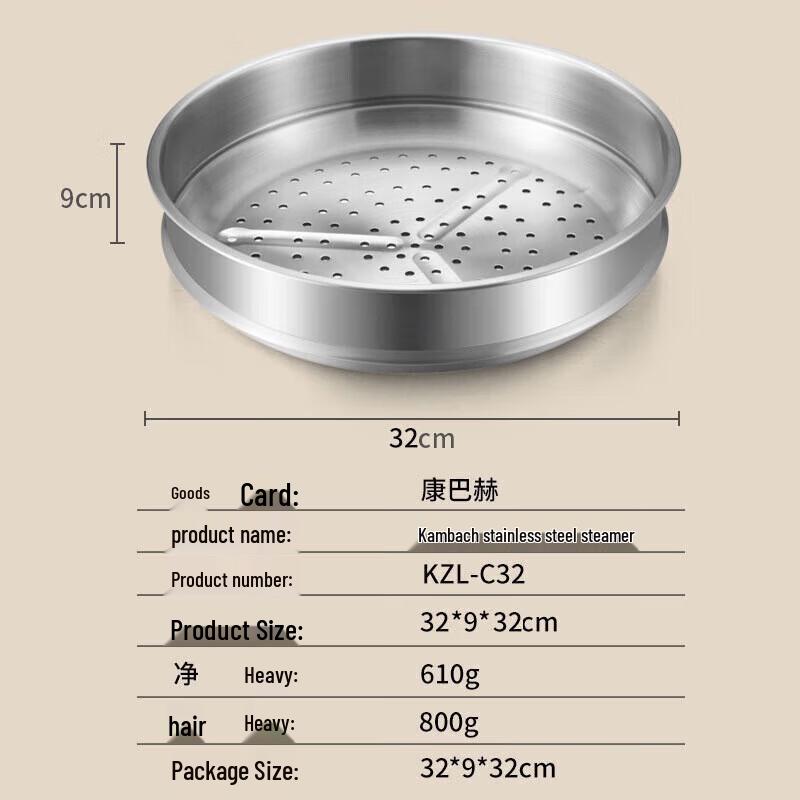 9cm

32cm

Goods Card: 康巴赫

product name: Kambach stainless steel steamer

Product number: KZL-C32

Product Size: 32*9*32cm

净 Heavy: 610g

hair Heavy: 800g

Package Size: 32*9*32cm